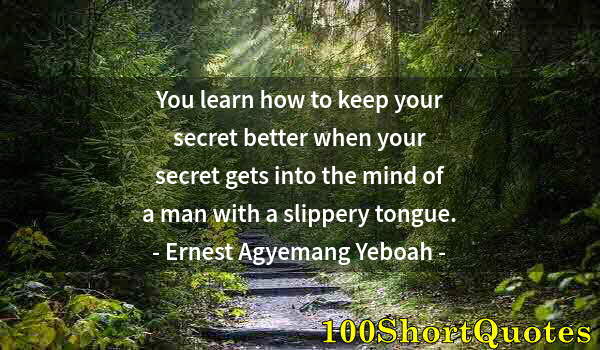 You learn how to keep your secret better when your secret gets into the mind of a man with a slippery tongue.
- Ernest Agyemang Yeboah -

100ShortQuotes